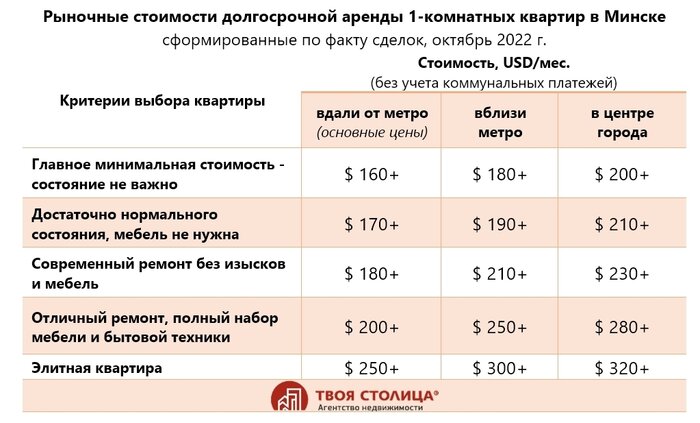 Рыночные стоимости долгосрочной аренды 1-комнатных квартир в Минске
сформированные по факту сделок, октябрь 2022 г.

Стоимость, USD/мес.
(без учета коммунальных платежей)

| Критерии выбора квартиры | вдали от метро (основные цены) | вблизи метро | в центре города |
|---|---|---|---|
| Главное минимальная стоимость - состояние не важно | \$ 160+ | \$ 180+ | \$ 200+ |
| Достаточно нормального состояния, мебель не нужна | \$ 170+ | \$ 190+ | \$ 210+ |
| Современный ремонт без изысков и мебель | \$ 180+ | \$ 210+ | \$ 230+ |
| Отличный ремонт, полный набор мебели и бытовой техники | \$ 200+ | \$ 250+ | \$ 280+ |
| Элитная квартира | \$ 250+ | \$ 300+ | \$ 320+ |

ТВОЯ СТОЛИЦА®
Агентство недвижимости